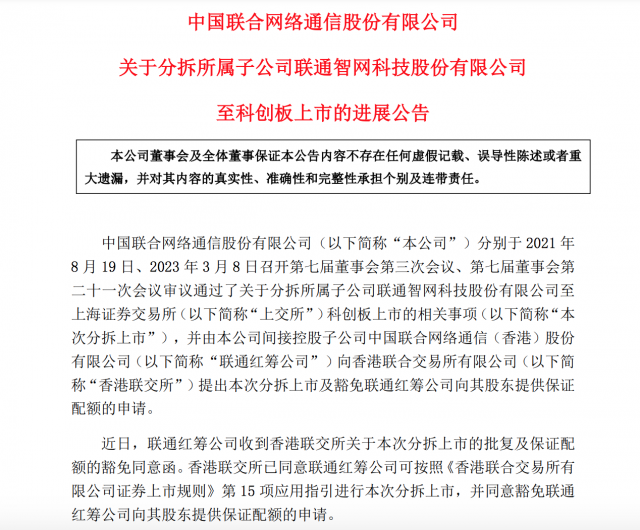 中国联合网络通信股份有限公司

关于分拆所属子公司联通智网科技股份有限公司

至科创板上市的进展公告

本公司董事会及全体董事保证本公告内容不存在任何虚假记载、误导性陈述或者重大遗漏，并对其内容的真实性、准确性和完整性承担个别及连带责任。

中国联合网络通信股份有限公司（以下简称“本公司”）分别于 2021 年 8 月 19 日、2023 年 3 月 8 日召开第七届董事会第三次会议、第七届董事会第二十一次会议审议通过了关于分拆所属子公司联通智网科技股份有限公司至上海证券交易所（以下简称“上交所”）科创板上市的相关事项（以下简称“本次分拆上市”），并由本公司间接控股子公司中国联合网络通信（香港）股份有限公司（以下简称“联通红筹公司”）向香港联合交易所有限公司（以下简称“香港联交所”）提出本次分拆上市及豁免联通红筹公司向其股东提供保证配额的申请。

近日，联通红筹公司收到香港联交所关于本次分拆上市的批复及保证配额的豁免同意函。香港联交所已同意联通红筹公司可按照《香港联合交易所有限公司证券上市规则》第 15 项应用指引进行本次分拆上市，并同意豁免联通红筹公司向其股东提供保证配额的申请。